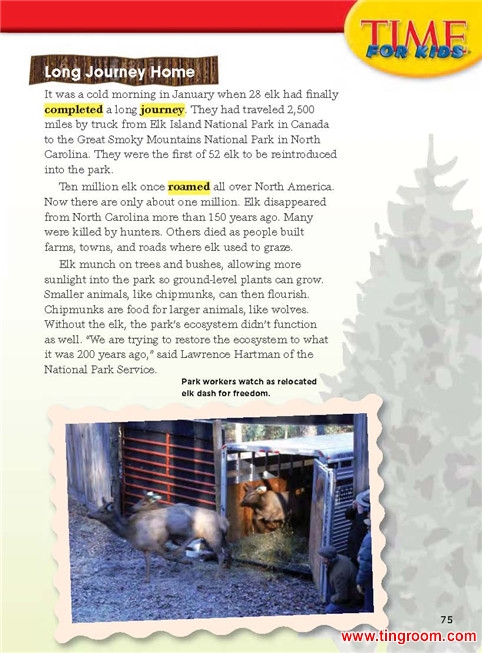 TIME FOR KIDS

Long Journey Home

It was a cold morning in January when 28 elk had finally completed a long journey. They had traveled 2,500 miles by truck from Elk Island National Park in Canada to the Great Smoky Mountains National Park in North Carolina. They were the first of 52 elk to be reintroduced into the park.

Ten million elk once roamed all over North America. Now there are only about one million. Elk disappeared from North Carolina more than 150 years ago. Many were killed by hunters. Others died as people built farms, towns, and roads where elk used to graze.

Elk munch on trees and bushes, allowing more sunlight into the park so ground-level plants can grow. Smaller animals, like chipmunks, can then flourish. Chipmunks are food for larger animals, like wolves. Without the elk, the park's ecosystem didn't function as well. "We are trying to restore the ecosystem to what it was 200 years ago," said Lawrence Hartman of the National Park Service.

Park workers watch as relocated elk dash for freedom.

75

www.tingroom.com